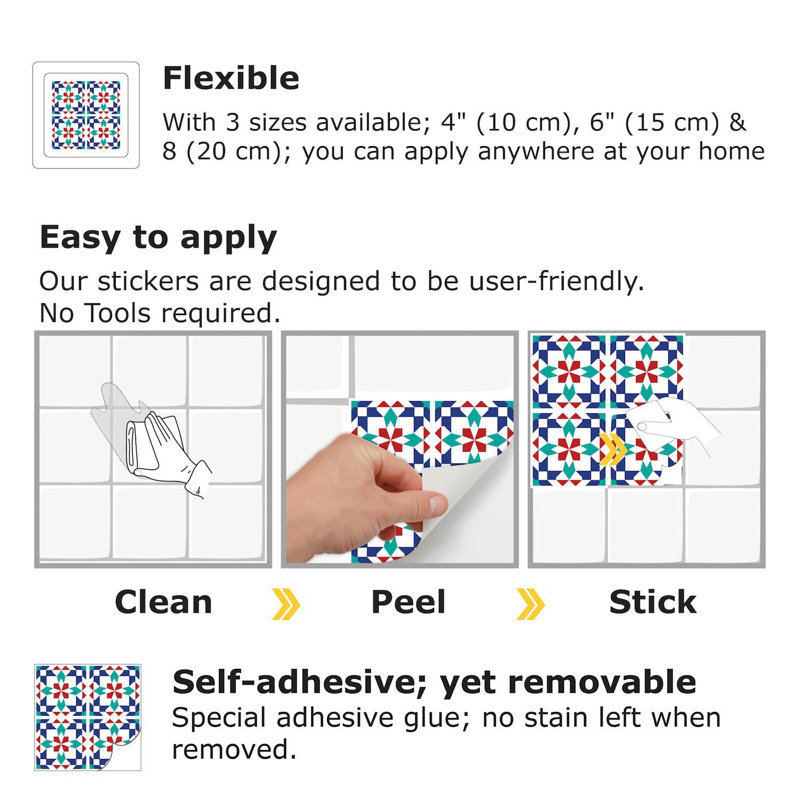 Flexible
With 3 sizes available; 4" (10 cm), 6" (15 cm) & 8 (20 cm); you can apply anywhere at your home

Easy to apply
Our stickers are designed to be user-friendly.
No Tools required.

Clean Peel Stick

Self-adhesive; yet removable
Special adhesive glue; no stain left when removed.